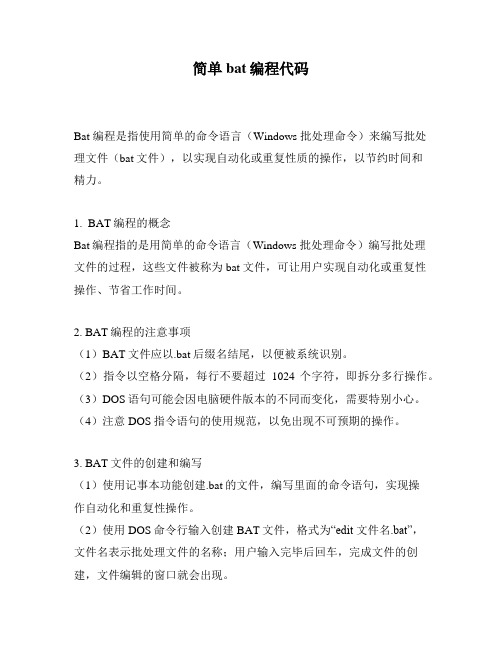 简单 bat 编程代码

Bat 编程是指使用简单的命令语言（Windows 批处理命令）来编写批处理文件（bat 文件），以实现自动化或重复性质的操作，以节约时间和精力。

1. BAT 编程的概念
Bat 编程指的是用简单的命令语言（Windows 批处理命令）编写批处理文件的过程，这些文件被称为 bat 文件，可让用户实现自动化或重复性操作、节省工作时间。

2. BAT 编程的注意事项
（1）BAT 文件应以.bat 后缀名结尾，以便被系统识别。
（2）指令以空格分隔，每行不要超过 1024 个字符，即拆分多行操作。
（3）DOS 语句可能会因电脑硬件版本的不同而变化，需要特别小心。
（4）注意 DOS 指令语句的使用规范，以免出现不可预期的操作。

3. BAT 文件的创建和编写
（1）使用记事本功能创建.bat 的文件，编写里面的命令语句，实现操作自动化和重复性操作。
（2）使用 DOS 命令行输入创建 BAT 文件，格式为“edit 文件名.bat”，文件名表示批处理文件的名称；用户输入完毕后回车，完成文件的创建，文件编辑的窗口就会出现。